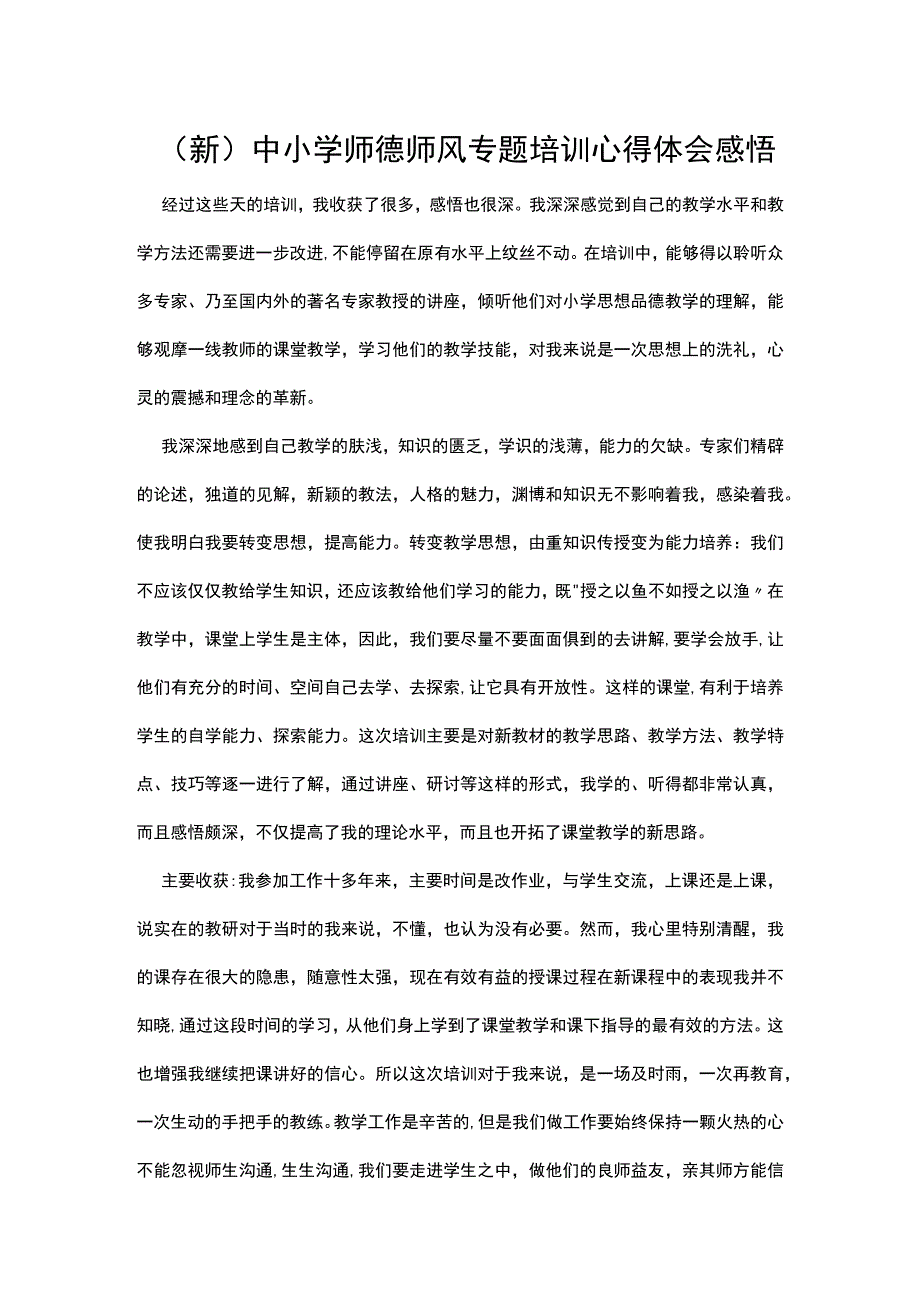 （新）中小学师德师风专题培训心得体会感悟

经过这些天的培训，我收获了很多，感悟也很深。我深深感觉到自己的教学水平和教学方法还需要进一步改进，不能停留在原有水平上纹丝不动。在培训中，能够得以聆听众多专家、乃至国内外的著名专家教授的讲座，倾听他们对小学思想品德教学的理解，能够观摩一线教师的课堂教学，学习他们的教学技能，对我来说是一次思想上的洗礼，心灵的震撼和理念的革新。

我深深地感到自己教学的肤浅，知识的匮乏，学识的浅薄，能力的欠缺。专家们精辟的论述，独道的见解，新颖的教法，人格的魅力，渊博和知识无不影响着我，感染着我。使我明白我要转变思想，提高能力。转变教学思想，由重知识传授变为能力培养：我们不应该仅仅教给学生知识，还应该教给他们学习的能力，既"授之以鱼不如授之以渔〃在教学中，课堂上学生是主体，因此，我们要尽量不要面面俱到的去讲解，要学会放手，让他们有充分的时间、空间自己去学、去探索，让它具有开放性。这样的课堂，有利于培养学生的自学能力、探索能力。这次培训主要是对新教材的教学思路、教学方法、教学特点、技巧等逐一进行了解，通过讲座、研讨等这样的形式，我学的、听得都非常认真，而且感悟颇深，不仅提高了我的理论水平，而且也开拓了课堂教学的新思路。

主要收获：我参加工作十多年来，主要时间是改作业，与学生交流，上课还是上课，说实在的教研对于当时的我来说，不懂，也认为没有必要。然而，我心里特别清醒，我的课存在很大的隐患，随意性太强，现在有效有益的授课过程在新课程中的表现我并不知晓，通过这段时间的学习，从他们身上学到了课堂教学和课下指导的最有效的方法。这也增强我继续把课讲好的信心。所以这次培训对于我来说，是一场及时雨，一次再教育，一次生动的手把手的教练。教学工作是辛苦的，但是我们做工作要始终保持一颗火热的心不能忽视师生沟通，生生沟通，我们要走进学生之中，做他们的良师益友，亲其师方能信